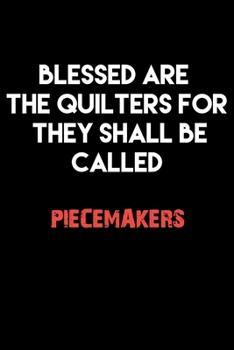 BLESSED ARE THE QUILTERS FOR THEY SHALL BE CALLED

PIECEMAKERS